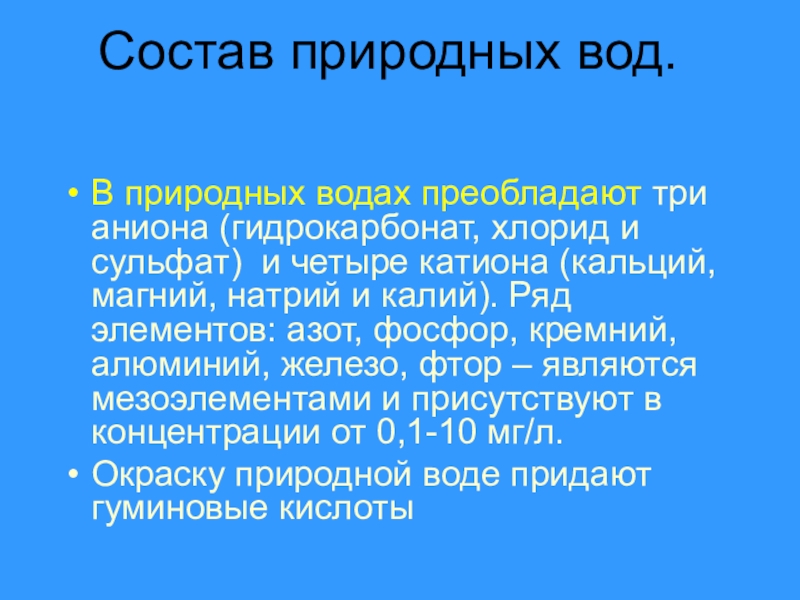 Состав природных вод.

• В природных водах преобладают три аниона (гидрокарбонат, хлорид и сульфат) и четыре катиона (кальций, магний, натрий и калий). Ряд элементов: азот, фосфор, кремний, алюминий, железо, фтор – являются мезоэлементами и присутствуют в концентрации от 0,1-10 мг/л.
• Окраску природной воде придают гуминовые кислоты